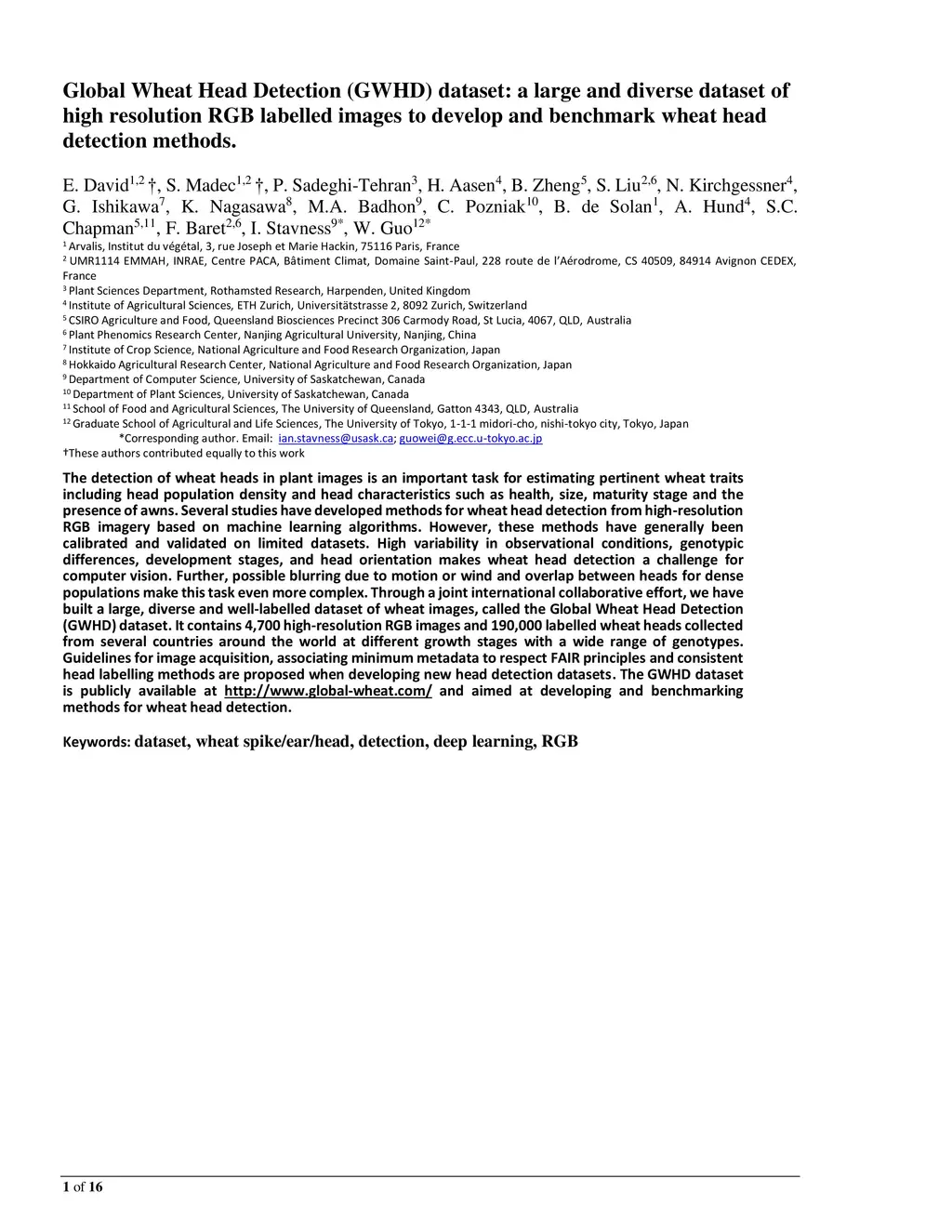 Global Wheat Head Detection (GWHD) dataset: a large and diverse dataset of high resolution RGB labelled images to develop and benchmark wheat head detection methods.

E. David$^{1,2}$ †, S. Madec$^{1,2}$ †, P. Sadeghi-Tehran$^{3}$, H. Aasen$^{4}$, B. Zheng$^{5}$, S. Liu$^{2,6}$, N. Kirchgessner$^{4}$, G. Ishikawa$^{7}$, K. Nagasawa$^{8}$, M.A. Badhon$^{9}$, C. Pozniak$^{10}$, B. de Solan$^{1}$, A. Hund$^{4}$, S.C. Chapman$^{5,11}$, F. Baret$^{2,6}$, I. Stavness$^{9*}$, W. Guo$^{12*}$

$^{1}$ Arvalis, Institut du végétal, 3, rue Joseph et Marie Hackin, 75116 Paris, France
$^{2}$ UMR1114 EMMAH, INRAE, Centre PACA, Bâtiment Climat, Domaine Saint-Paul, 228 route de l'Aérodrome, CS 40509, 84914 Avignon CEDEX, France
$^{3}$ Plant Sciences Department, Rothamsted Research, Harpenden, United Kingdom
$^{4}$ Institute of Agricultural Sciences, ETH Zurich, Universitätstrasse 2, 8092 Zurich, Switzerland
$^{5}$ CSIRO Agriculture and Food, Queensland Biosciences Precinct 306 Carmody Road, St Lucia, 4067, QLD, Australia
$^{6}$ Plant Phenomics Research Center, Nanjing Agricultural University, Nanjing, China
$^{7}$ Institute of Crop Science, National Agriculture and Food Research Organization, Japan
$^{8}$ Hokkaido Agricultural Research Center, National Agriculture and Food Research Organization, Japan
$^{9}$ Department of Computer Science, University of Saskatchewan, Canada
$^{10}$ Department of Plant Sciences, University of Saskatchewan, Canada
$^{11}$ School of Food and Agricultural Sciences, The University of Queensland, Gatton 4343, QLD, Australia
$^{12}$ Graduate School of Agricultural and Life Sciences, The University of Tokyo, 1-1-1 midori-cho, nishi-tokyo city, Tokyo, Japan
*Corresponding author. Email: ian.stavness@usask.ca; guowei@g.ecc.u-tokyo.ac.jp
†These authors contributed equally to this work

The detection of wheat heads in plant images is an important task for estimating pertinent wheat traits including head population density and head characteristics such as health, size, maturity stage and the presence of awns. Several studies have developed methods for wheat head detection from high-resolution RGB imagery based on machine learning algorithms. However, these methods have generally been calibrated and validated on limited datasets. High variability in observational conditions, genotypic differences, development stages, and head orientation makes wheat head detection a challenge for computer vision. Further, possible blurring due to motion or wind and overlap between heads for dense populations make this task even more complex. Through a joint international collaborative effort, we have built a large, diverse and well-labelled dataset of wheat images, called the Global Wheat Head Detection (GWHD) dataset. It contains 4,700 high-resolution RGB images and 190,000 labelled wheat heads collected from several countries around the world at different growth stages with a wide range of genotypes. Guidelines for image acquisition, associating minimum metadata to respect FAIR principles and consistent head labelling methods are proposed when developing new head detection datasets. The GWHD dataset is publicly available at http://www.global-wheat.com/ and aimed at developing and benchmarking methods for wheat head detection.

Keywords: dataset, wheat spike/ear/head, detection, deep learning, RGB

1 of 16